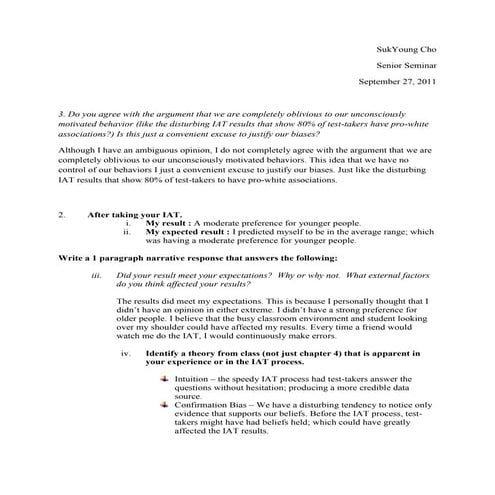 SukYoung Cho

Senior Seminar

September 27, 2011

3. Do you agree with the argument that we are completely oblivious to our unconsciously motivated behavior (like the disturbing IAT results that show 80% of test-takers have pro-white associations?) Is this just a convenient excuse to justify our biases?

Although I have an ambiguous opinion, I do not completely agree with the argument that we are completely oblivious to our unconsciously motivated behaviors. This idea that we have no control of our behaviors I just a convenient excuse to justify our biases. Just like the disturbing IAT results that show 80% of test-takers to have pro-white associations.

2. After taking your IAT,

i. My result : A moderate preference for younger people.

ii. My expected result : I predicted myself to be in the average range; which was having a moderate preference for younger people.

Write a 1 paragraph narrative response that answers the following:

iii. Did your result meet your expectations? Why or why not. What external factors do you think affected your results?

The results did meet my expectations. This is because I personally thought that I didn't have an opinion in either extreme. I didn't have a strong preference for older people. I believe that the busy classroom environment and student looking over my shoulder could have affected my results. Every time a friend would watch me do the IAT, I would continuously make errors.

iv. Identify a theory from class (not just chapter 4) that is apparent in your experience or in the IAT process.

Intuition – the speedy IAT process had test-takers answer the questions without hesitation; producing a more credible data source.

Confirmation Bias – We have a disturbing tendency to notice only evidence that supports our beliefs. Before the IAT process, test-takers might have had beliefs held; which could have greatly affected the IAT results.